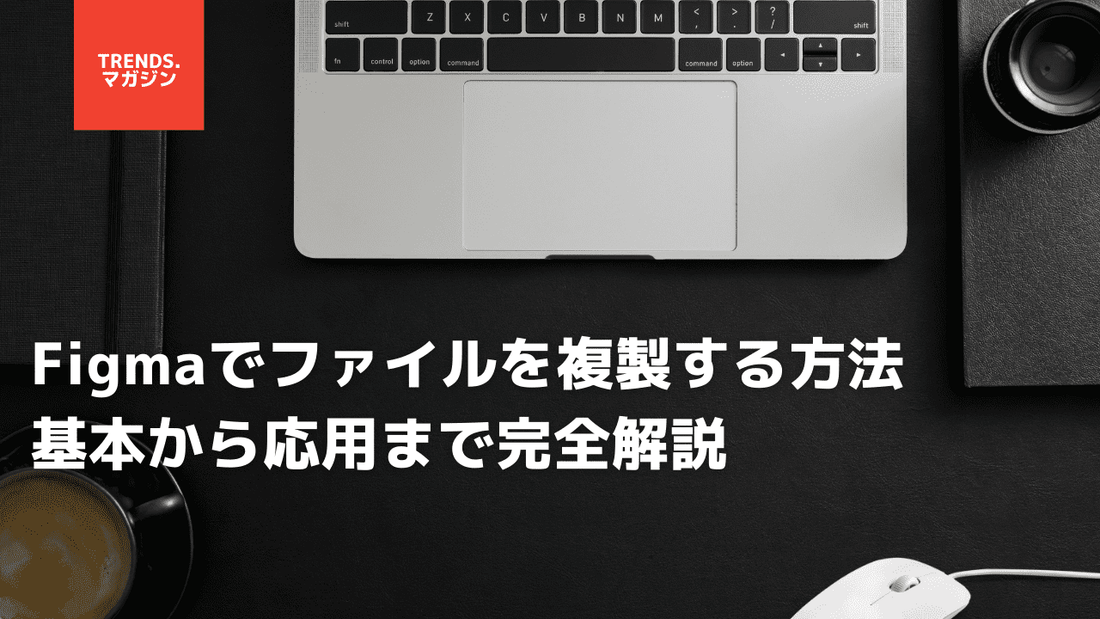 TRENDS.
マガジン

shift Z X C V B N M < , > . ? / shift
fn control option command command option

Figmaでファイルを複製する方法
基本から応用まで完全解説